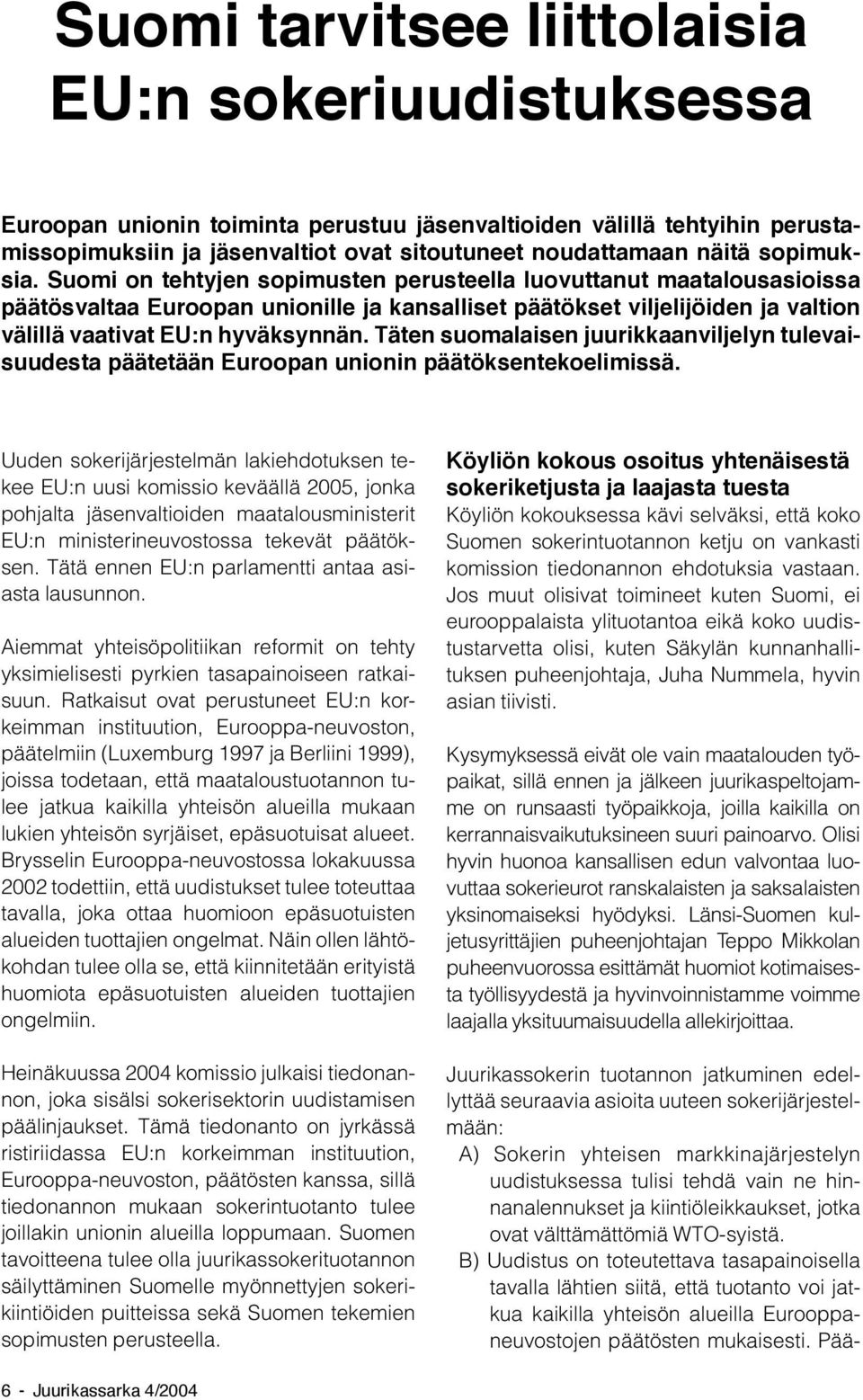 Suomi tarvitsee liittolaisia EU:n sokeriuudistuksessa

Euroopan unionin toiminta perustuu jäsenvaltioiden välillä tehtyihin perustamissopimuksiin ja jäsenvaltiot ovat sitoutuneet noudattamaan näitä sopimuksia. Suomi on tehtyjen sopimusten perusteella luovuttanut maatalousasioissa päätösvaltaa Euroopan unionille ja kansalliset päätökset viljelijöiden ja valtion välillä vaativat EU:n hyväksynnän. Täten suomalaisen juurikkaanviljelyn tulevaisuudesta päätetään Euroopan unionin päätöksentekoelimissä.

Uuden sokerijärjestelmän lakiehdotuksen tekee EU:n uusi komissio keväällä 2005, jonka pohjalta jäsenvaltioiden maatalousministerit EU:n ministerineuvostossa tekevät päätöksen. Tätä ennen EU:n parlamentti antaa asiasta lausunnon.

Aiemmat yhteisöpolitiikan reformit on tehty yksimielisesti pyrkien tasapainoiseen ratkaisuun. Ratkaisut ovat perustuneet EU:n korkeimman instituution, Eurooppa-neuvoston, päätelmiin (Luxemburg 1997 ja Berliini 1999), joissa todetaan, että maataloustuotannon tulee jatkua kaikilla yhteisön alueilla mukaan lukien yhteisön syrjäiset, epäsuotuisat alueet. Brysselin Eurooppa-neuvostossa lokakuussa 2002 todettiin, että uudistukset tulee toteuttaa tavalla, joka ottaa huomioon epäsuotuisten alueiden tuottajien ongelmat. Näin ollen lähtökohdan tulee olla se, että kiinnitetään erityistä huomiota epäsuotuisten alueiden tuottajien ongelmiin.

Heinäkuussa 2004 komissio julkaisi tiedonannon, joka sisälsi sokerisektorin uudistamisen päälinjaukset. Tämä tiedonanto on jyrkässä ristiriidassa EU:n korkeimman instituution, Eurooppa-neuvoston, päätösten kanssa, sillä tiedonannon mukaan sokerintuotanto tulee joillakin unionin alueilla loppumaan. Suomen tavoitteena tulee olla juurikassokerituotannon säilyttäminen Suomelle myönnettyjen sokerikiintiöiden puitteissa sekä Suomen tekemien sopimusten perusteella.

Köyliön kokous osoitus yhtenäisestä sokeriketjusta ja laajasta tuesta

Köyliön kokouksessa kävi selväksi, että koko Suomen sokerintuotannon ketju on vankasti komission tiedonannon ehdotuksia vastaan. Jos muut olisivat toimineet kuten Suomi, ei eurooppalaista ylituotantoa eikä koko uudistustarvetta olisi, kuten Säkylän kunnanhallituksen puheenjohtaja, Juha Nummela, hyvin asian tiivisti.

Kysymyksessä eivät ole vain maatalouden työpaikat, sillä ennen ja jälkeen juurikaspeltojamme on runsaasti työpaikkoja, joilla kaikilla on kerrannaisvaikutuksineen suuri painoarvo. Olisi hyvin huonoa kansallisen edun valvontaa luovuttaa sokerieurot ranskalaisten ja saksalaisten yksinomaiseksi hyödyksi. Länsi-Suomen kuljetusyrittäjien puheenjohtajan Teppo Mikkolan puheenvuorossa esittämät huomiot kotimaisesta työllisyydestä ja hyvinvoinnistamme voimme laajalla yksituumaisuudella allekirjoittaa.

Juurikassokerin tuotannon jatkuminen edellyttää seuraavia asioita uuteen sokerijärjestelmään:
A) Sokerin yhteisen markkinajärjestelyn uudistuksessa tulisi tehdä vain ne hinnanalennukset ja kiintiöleikkaukset, jotka ovat välttämättömiä WTO-syistä.
B) Uudistus on toteutettava tasapainoisella tavalla lähtien siitä, että tuotanto voi jatkua kaikilla yhteisön alueilla Eurooppaneuvostojen päätösten mukaisesti. Pää-

6 - Juurikassarka 4/2004